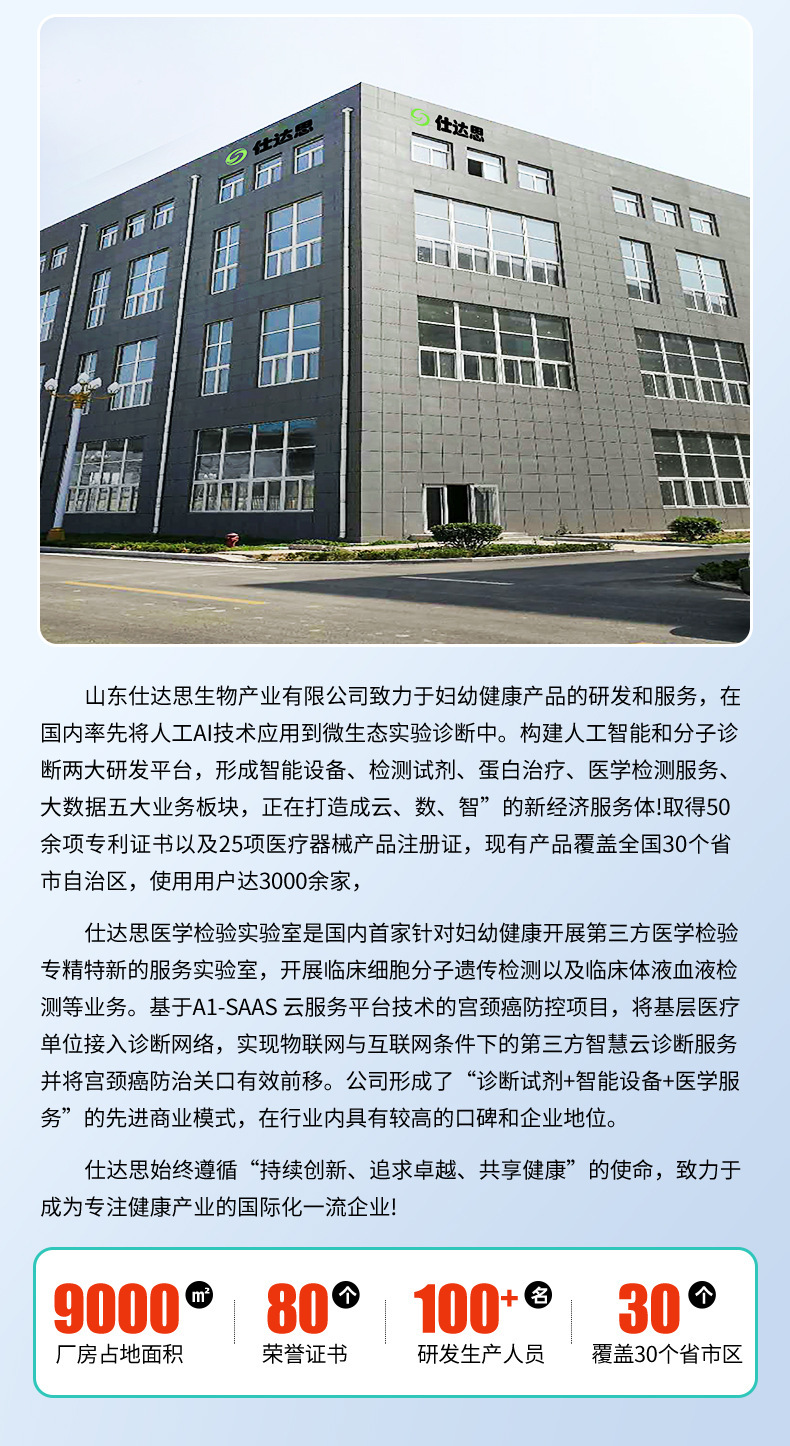 仕达思

仕达思

山东仕达思生物产业有限公司致力于妇幼健康产品的研发和服务，在国内率先将人工AI技术应用到微生态实验诊断中。构建人工智能和分子诊断两大研发平台，形成智能设备、检测试剂、蛋白治疗、医学检测服务、大数据五大业务板块，正在打造成云、数、智”的新经济服务体!取得50余项专利证书以及25项医疗器械产品注册证，现有产品覆盖全国30个省市自治区，使用用户达3000余家，

仕达思医学检验实验室是国内首家针对妇幼健康开展第三方医学检验专精特新的服务实验室，开展临床细胞分子遗传检测以及临床体液血液检测等业务。基于A1-SAAS 云服务平台技术的宫颈癌防控项目，将基层医疗单位接入诊断网络，实现物联网与互联网条件下的第三方智慧云诊断服务并将宫颈癌防治关口有效前移。公司形成了“诊断试剂+智能设备+医学服务”的先进商业模式，在行业内具有较高的口碑和企业地位。

仕达思始终遵循“持续创新、追求卓越、共享健康”的使命，致力于成为专注健康产业的国际化一流企业!

9000㎡
厂房占地面积

80个
荣誉证书

100+名
研发生产人员

30个
覆盖30个省市区